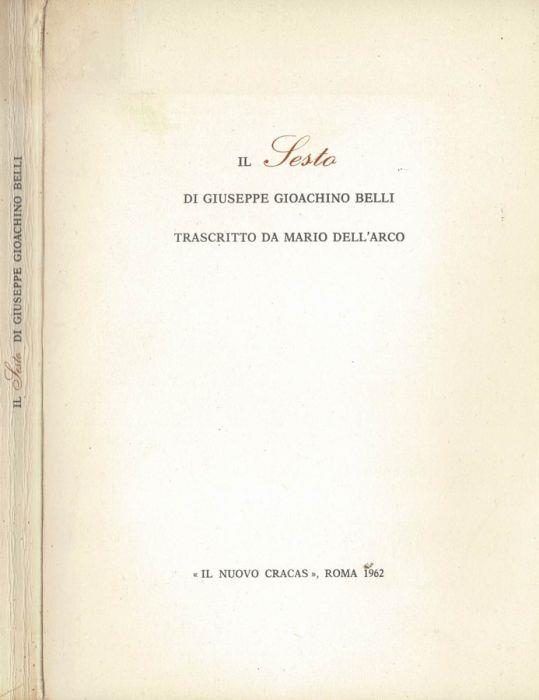 IL Sesto DI GIUSEPPE GIOACHINO BELLI

IL Sesto

DI GIUSEPPE GIOACHINO BELLI

TRASCRITTO DA MARIO DELL'ARCO

« IL NUOVO CRACAS », ROMA 1962